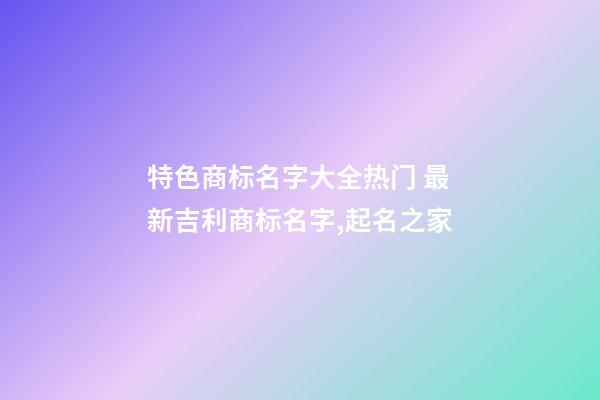 特色商标名字大全热门 最新吉利商标名字,起名之家